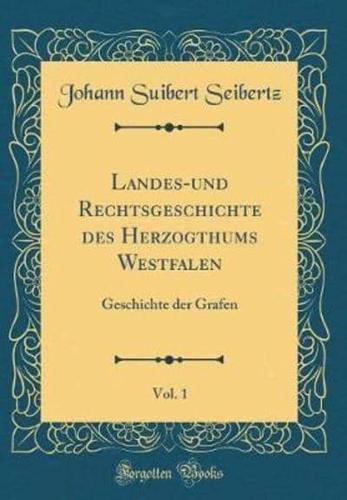 Johann Suibert Seibertz

Landes-und Rechtsgeschichte des Herzogthums Westfalen

Geschichte der Grafen

Vol. 1

Forgotten Books